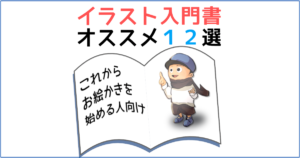 イラスト入門書
オススメ１２選

これから
お絵かきを
始める人向け